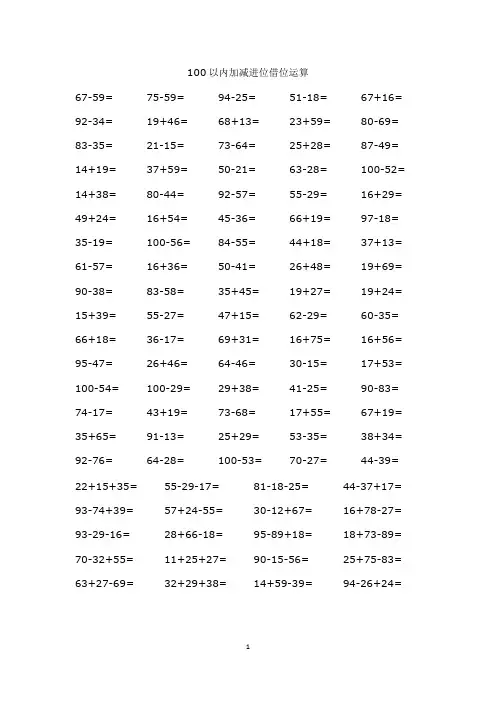 100以内加减进位借位运算

67-59= 75-59= 94-25= 51-18= 67+16=

92-34= 19+46= 68+13= 23+59= 80-69=

83-35= 21-15= 73-64= 25+28= 87-49=

14+19= 37+59= 50-21= 63-28= 100-52=

14+38= 80-44= 92-57= 55-29= 16+29=

49+24= 16+54= 45-36= 66+19= 97-18=

35-19= 100-56= 84-55= 44+18= 37+13=

61-57= 16+36= 50-41= 26+48= 19+69=

90-38= 83-58= 35+45= 19+27= 19+24=

15+39= 55-27= 47+15= 62-29= 60-35=

66+18= 36-17= 69+31= 16+75= 16+56=

95-47= 26+46= 64-46= 30-15= 17+53=

100-54= 100-29= 29+38= 41-25= 90-83=

74-17= 43+19= 73-68= 17+55= 67+19=

35+65= 91-13= 25+29= 53-35= 38+34=

92-76= 64-28= 100-53= 70-27= 44-39=

22+15+35= 55-29-17= 81-18-25= 44-37+17=

93-74+39= 57+24-55= 30-12+67= 16+78-27=

93-29-16= 28+66-18= 95-89+18= 18+73-89=

70-32+55= 11+25+27= 90-15-56= 25+75-83=

63+27-69= 32+29+38= 14+59-39= 94-26+24=

1